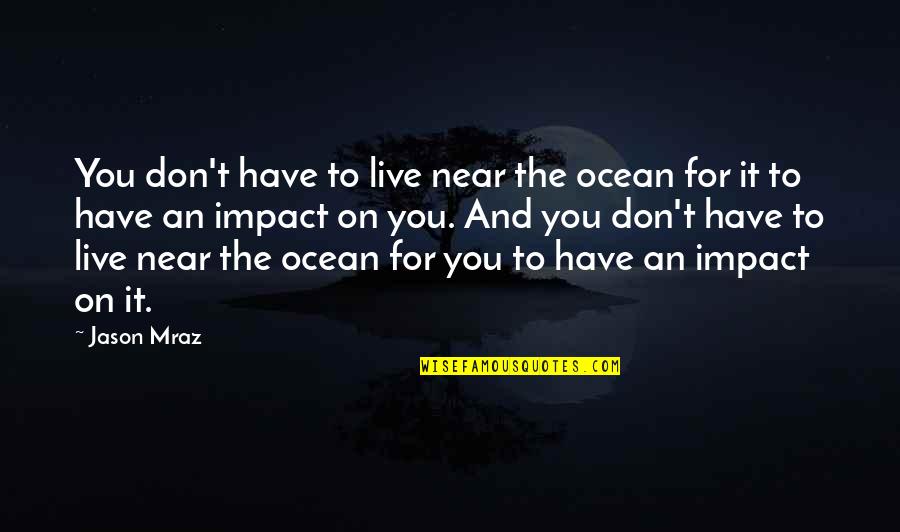 You don't have to live near the ocean for it to have an impact on you. And you don't have to live near the ocean for you to have an impact on it.

~ Jason Mraz

WISEFAMOUSQUOTES.COM